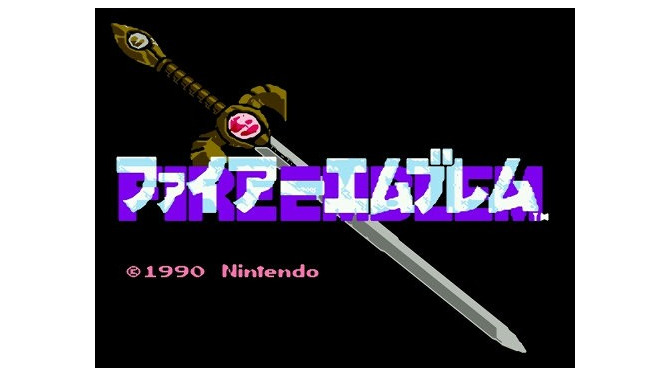 ファイアーエムブレム™

©1990 Nintendo